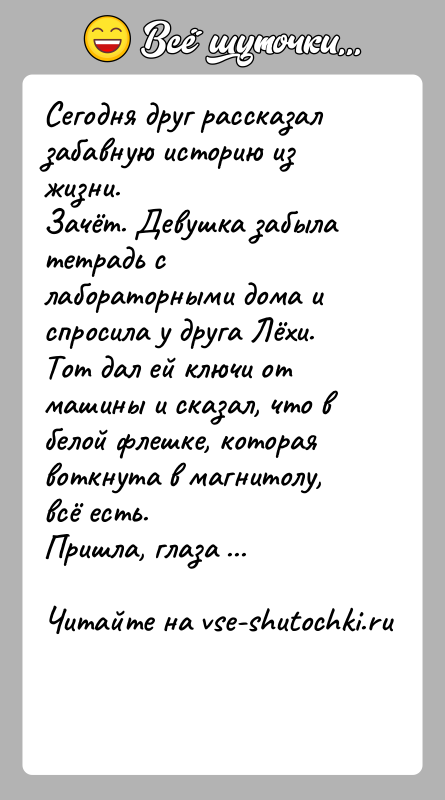 Всё шуточки...

Сегодня друг рассказал забавную историю из жизни.
Зачёт. Девушка забыла тетрадь с лабораторными дома и спросила у друга Лёхи. Тот дал ей ключи от машины и сказал, что в белой флешке, которая воткнута в магнитолу, всё есть.
Пришла, глаза ...

Читайте на vse-shutochki.ru